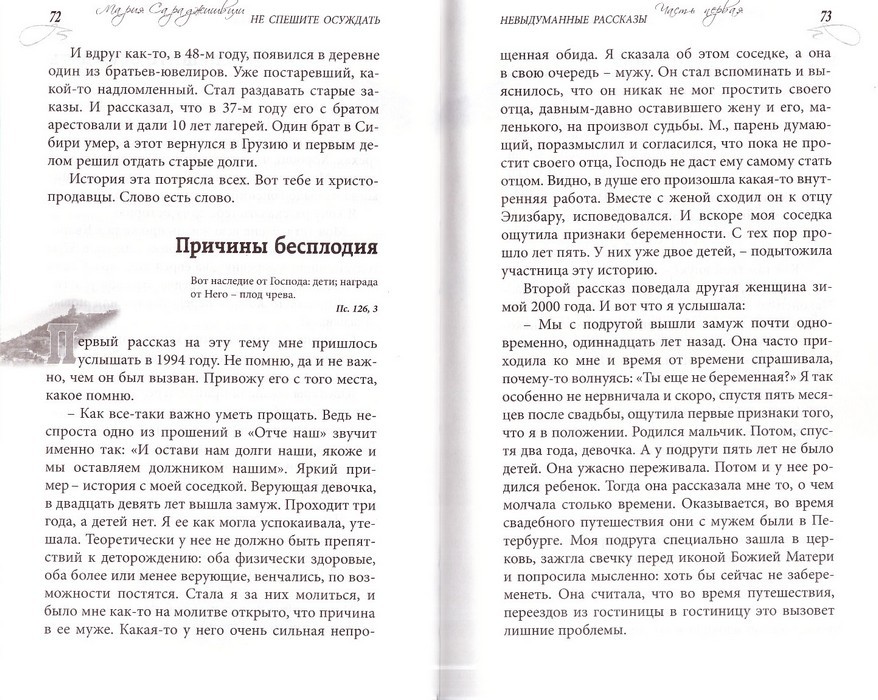 72 Мария Сараджишвили НЕ СПЕШИТЕ ОСУЖДАТЬ

И вдруг как-то, в 48-м году, появился в деревне один из братьев-ювелиров. Уже постаревший, какой-то надломленный. Стал раздавать старые заказы. И рассказал, что в 37-м году его с братом арестовали и дали 10 лет лагерей. Один брат в Сибири умер, а этот вернулся в Грузию и первым делом решил отдать старые долги.

История эта потрясла всех. Вот тебе и христопродавцы. Слово есть слово.

Причины бесплодия

Вот наследие от Господа: дети; награда от Него – плод чрева.

Пс. 126, 3

Первый рассказ на эту тему мне пришлось услышать в 1994 году. Не помню, да и не важно, чем он был вызван. Привожу его с того места, какое помню.

– Как все-таки важно уметь прощать. Ведь неспроста одно из прошений в «Отче наш» звучит именно так: «И остави нам долги наши, якоже и мы оставляем должником нашим». Яркий пример – история с моей соседкой. Верующая девочка, в двадцать девять лет вышла замуж. Проходит три года, а детей нет. Я ее как могла успокаивала, утешала. Теоретически у нее не должно быть препятствий к деторождению: оба физически здоровые, оба более или менее верующие, венчались, по возможности постятся. Стала я за них молиться, и было мне как-то на молитве открыто, что причина в ее муже. Какая-то у него очень сильная непро-

НЕВЫДУМАННЫЕ РАССКАЗЫ Часть первая 73

щенная обида. Я сказала об этом соседке, а она в свою очередь – мужу. Он стал вспоминать и выяснилось, что он никак не мог простить своего отца, давным-давно оставившего жену и его, маленького, на произвол судьбы. М., парень думающий, поразмыслил и согласился, что пока не простит своего отца, Господь не даст ему самому стать отцом. Видно, в душе его произошла какая-то внутренняя работа. Вместе с женой сходил он к отцу Элизбару, исповедовался. И вскоре моя соседка ощутила признаки беременности. С тех пор прошло лет пять. У них уже двое детей, – подытожила участница эту историю.

Второй рассказ поведала другая женщина зимой 2000 года. И вот что я услышала:

– Мы с подругой вышли замуж почти одновременно, одиннадцать лет назад. Она часто приходила ко мне и время от времени спрашивала, почему-то волнуясь: «Ты еще не беременная?» Я так особенно не нервничала и скоро, спустя пять месяцев после свадьбы, ощутила первые признаки того, что я в положении. Родился мальчик. Потом, спустя два года, девочка. А у подруги пять лет не было детей. Она ужасно переживала. Потом и у нее родился ребенок. Тогда она рассказала мне то, о чем молчала столько времени. Оказывается, во время свадебного путешествия они с мужем были в Петербурге. Моя подруга специально зашла в церковь, зажгла свечку перед иконой Божией Матери и попросила мысленно: хоть бы сейчас не забеременеть. Она считала, что во время путешествия, переездов из гостиницы в гостиницу это вызовет лишние проблемы.